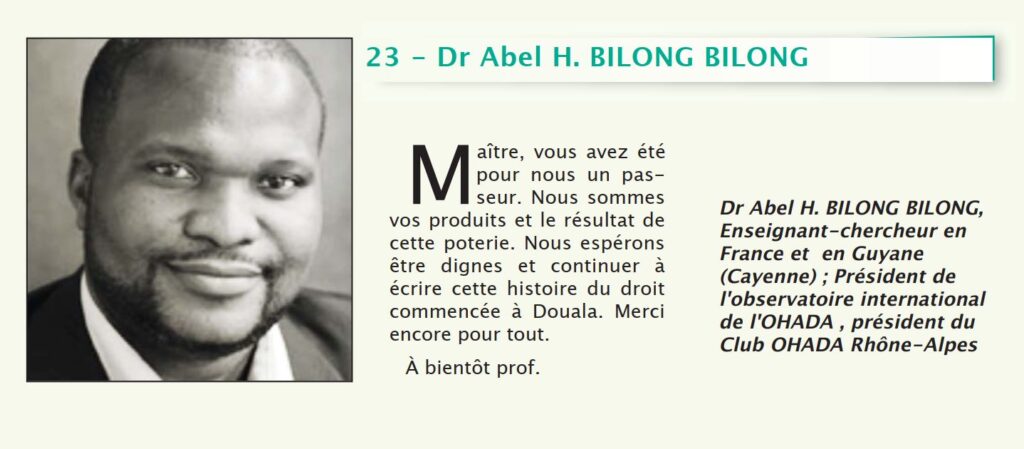 23 - Dr Abel H. BILONG BILONG

Maître, vous avez été pour nous un passeur. Nous sommes vos produits et le résultat de cette poterie. Nous espérons être dignes et continuer à écrire cette histoire du droit commencée à Douala. Merci encore pour tout.

À bientôt prof.

Dr Abel H. BILONG BILONG, Enseignant-chercheur en France et en Guyane (Cayenne) ; Président de l'observatoire international de l'OHADA , président du Club OHADA Rhône-Alpes